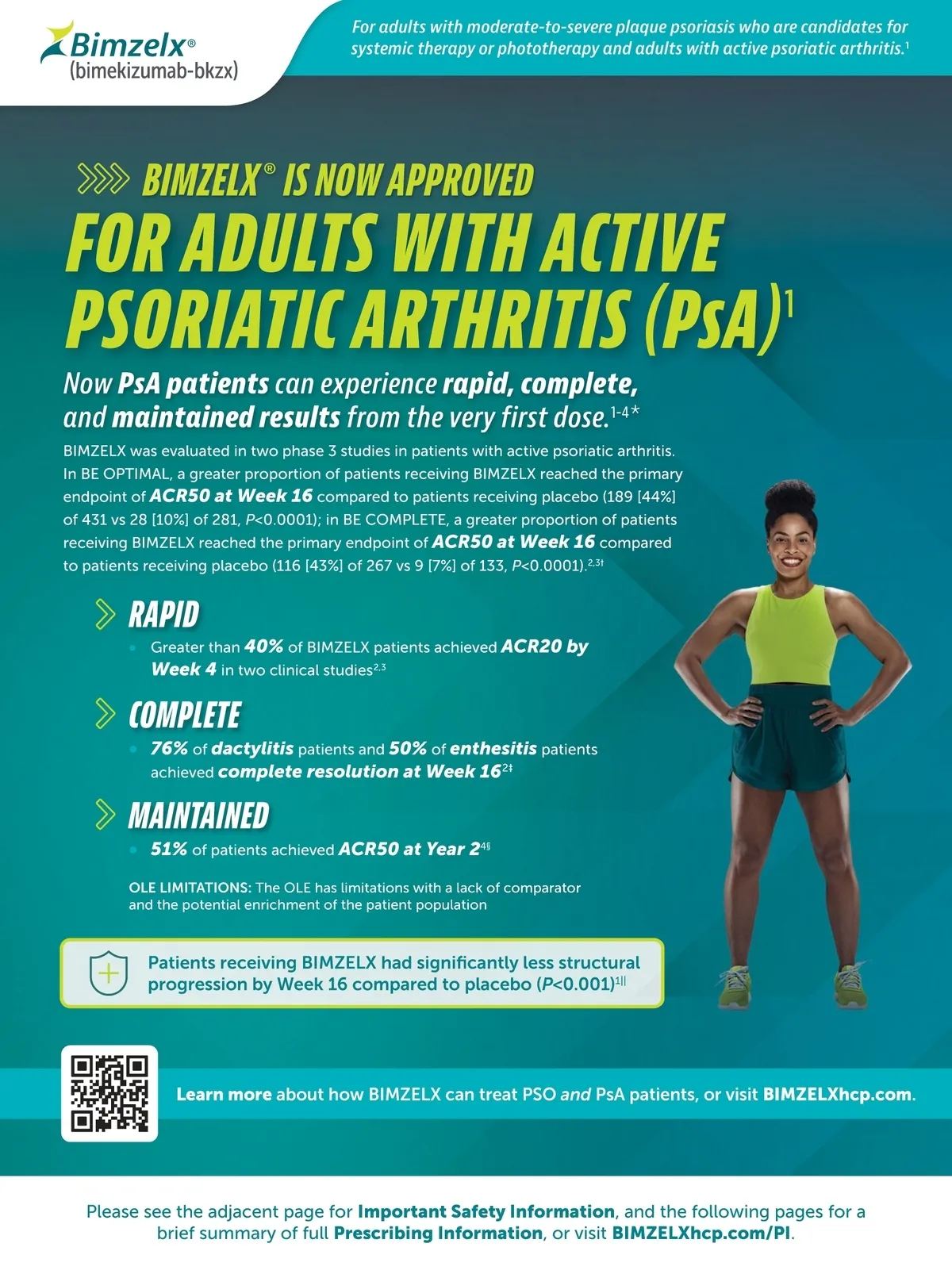 Bimzelx®
(bimekizumab-bkzx)

For adults with moderate-to-severe plaque psoriasis who are candidates for systemic therapy or phototherapy and adults with active psoriatic arthritis.$^{1}$

BIMZELX® IS NOW APPROVED
FOR ADULTS WITH ACTIVE PSORIATIC ARTHRITIS (PsA)$^{1}$

Now PsA patients can experience rapid, complete, and maintained results from the very first dose.$^{1-4*}$

BIMZELX was evaluated in two phase 3 studies in patients with active psoriatic arthritis. In BE OPTIMAL, a greater proportion of patients receiving BIMZELX reached the primary endpoint of ACR50 at Week 16 compared to patients receiving placebo (189 [44%] of 431 vs 28 [10%] of 281, P<0.0001); in BE COMPLETE, a greater proportion of patients receiving BIMZELX reached the primary endpoint of ACR50 at Week 16 compared to patients receiving placebo (116 [43%] of 267 vs 9 [7%] of 133, P<0.0001).$^{2,3†}$

RAPID
• Greater than 40% of BIMZELX patients achieved ACR20 by Week 4 in two clinical studies$^{2,3}$

COMPLETE
• 76% of dactylitis patients and 50% of enthesitis patients achieved complete resolution at Week 16$^{2‡}$

MAINTAINED
• 51% of patients achieved ACR50 at Year 2$^{4§}$

OLE LIMITATIONS: The OLE has limitations with a lack of comparator and the potential enrichment of the patient population

Patients receiving BIMZELX had significantly less structural progression by Week 16 compared to placebo (P<0.001)$^{1||}$

Learn more about how BIMZELX can treat PSO and PsA patients, or visit BIMZELXhcp.com.

Please see the adjacent page for Important Safety Information, and the following pages for a brief summary of full Prescribing Information, or visit BIMZELXhcp.com/PI.